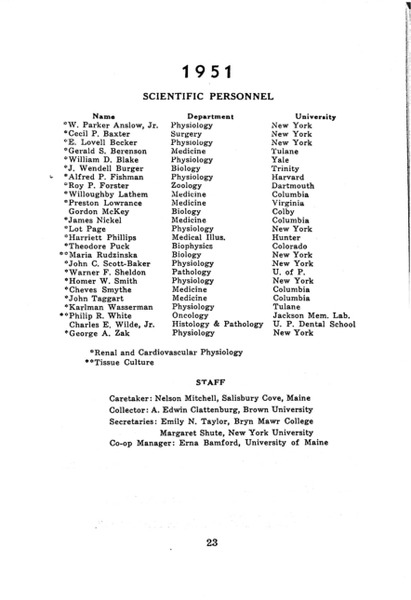 1951

SCIENTIFIC PERSONNEL

| Name | Department | University |
|---|---|---|
| *W. Parker Anslow, Jr. | Physiology | New York |
| *Cecil P. Baxter | Surgery | New York |
| *E. Lovell Becker | Physiology | New York |
| *Gerald S. Berenson | Medicine | Tulane |
| *William D. Blake | Physiology | Yale |
| *J. Wendell Burger | Biology | Trinity |
| *Alfred P. Fishman | Physiology | Harvard |
| *Roy P. Forster | Zoology | Dartmouth |
| *Willoughby Lathem | Medicine | Columbia |
| *Preston Lowrance | Medicine | Virginia |
| Gordon McKey | Biology | Colby |
| *James Nickel | Medicine | Columbia |
| *Lot Page | Physiology | New York |
| *Harriett Phillips | Medical Illus. | Hunter |
| *Theodore Puck | Biophysics | Colorado |
| **Maria Rudzinska | Biology | New York |
| *John C. Scott-Baker | Physiology | New York |
| *Warner F. Sheldon | Pathology | U. of P. |
| *Homer W. Smith | Physiology | New York |
| *Cheves Smythe | Medicine | Columbia |
| *John Taggart | Medicine | Columbia |
| *Karlman Wasserman | Physiology | Tulane |
| **Philip R. White | Oncology | Jackson Mem. Lab. |
| Charles E. Wilde, Jr. | Histology & Pathology | U. P. Dental School |
| *George A. Zak | Physiology | New York |

*Renal and Cardiovascular Physiology
**Tissue Culture

STAFF

Caretaker: Nelson Mitchell, Salisbury Cove, Maine
Collector: A. Edwin Clattenburg, Brown University
Secretaries: Emily N. Taylor, Bryn Mawr College
Margaret Shute, New York University
Co-op Manager: Erna Bamford, University of Maine

23